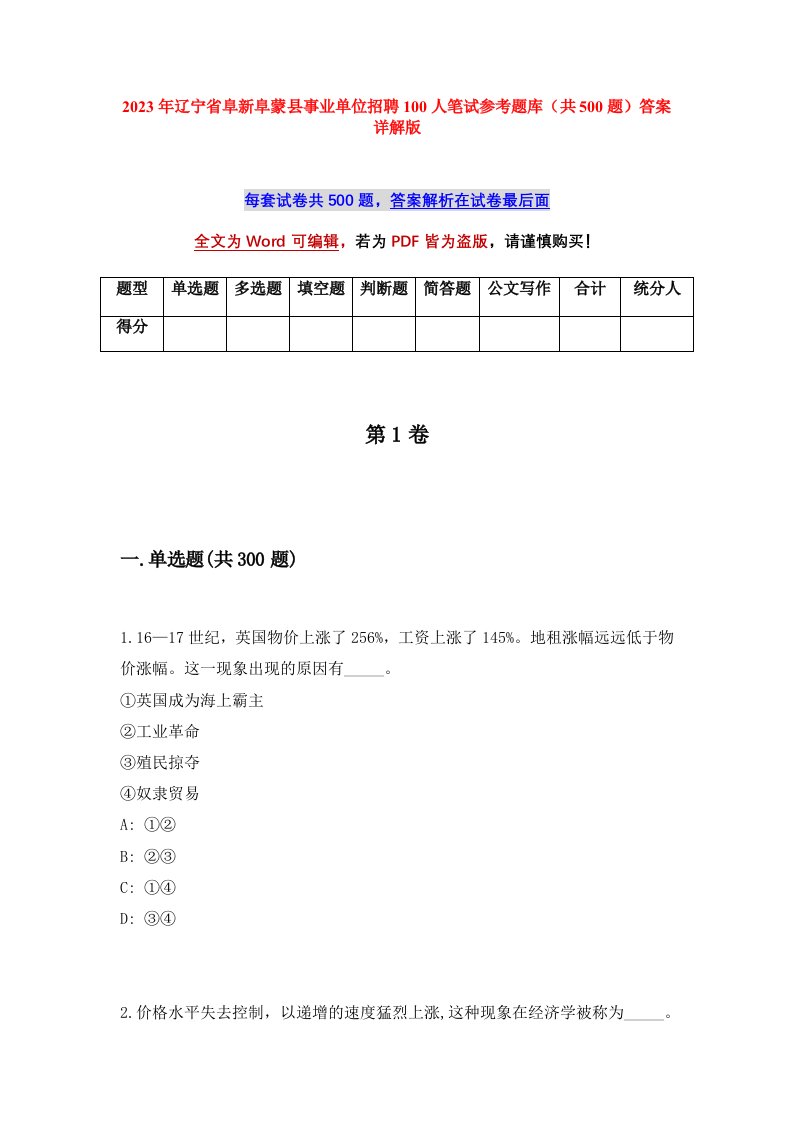 2023年辽宁省阜新阜蒙县事业单位招聘100人笔试参考题库（共500题）答案详解版

每套试卷共500题，答案解析在试卷最后面

全文为Word可编辑，若为PDF皆为盗版，请谨慎购买！

| 题型 | 单选题 | 多选题 | 填空题 | 判断题 | 简答题 | 公文写作 | 合计 | 统分人 |
|---|---|---|---|---|---|---|---|---|
| 得分 | | | | | | | | |

第1卷

一.单选题(共300题)

1.16—17世纪，英国物价上涨了256%，工资上涨了145%。地租涨幅远远低于物价涨幅。这一现象出现的原因有_____。
①英国成为海上霸主
②工业革命
③殖民掠夺
④奴隶贸易
A: ①②
B: ②③
C: ①④
D: ③④

2.价格水平失去控制，以递增的速度猛烈上涨,这种现象在经济学被称为_____。